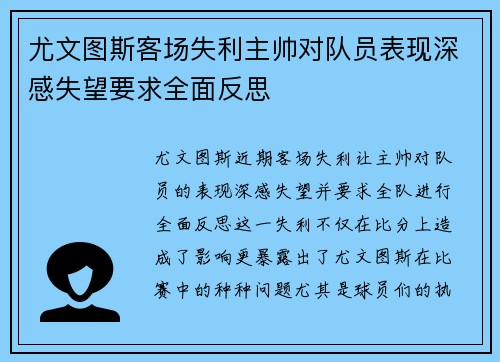 尤文图斯客场失利主帅对队员表现深感失望要求全面反思

尤文图斯近期客场失利让主帅对队员的表现深感失望并要求全队进行全面反思这一失利不仅在比分上造成了影响更暴露出了尤文图斯在比赛中的种种问题尤其是球员们的执